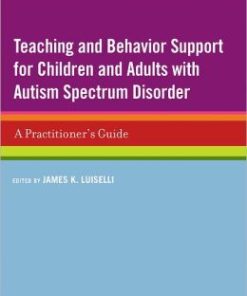 Teaching and Behavior Support for Children and Adults with Autism Spectrum Disorder

A Practitioner's Guide

EDITED BY JAMES K. LUISELLI